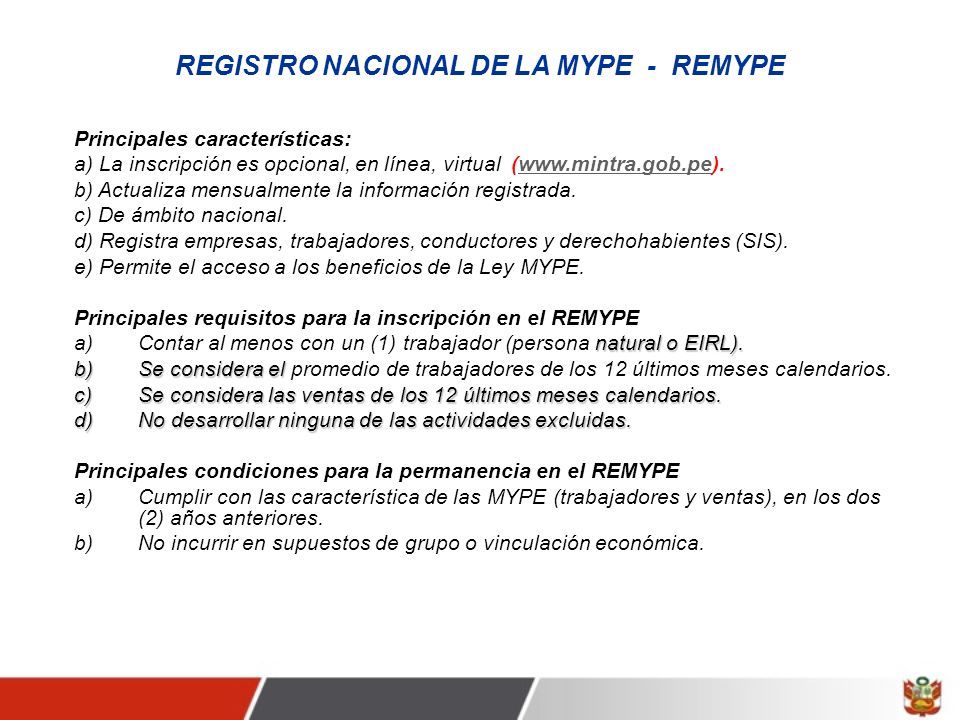 REGISTRO NACIONAL DE LA MYPE - REMYPE

Principales características:
a) La inscripción es opcional, en línea, virtual (www.mintra.gob.pe).
b) Actualiza mensualmente la información registrada.
c) De ámbito nacional.
d) Registra empresas, trabajadores, conductores y derechohabientes (SIS).
e) Permite el acceso a los beneficios de la Ley MYPE.

Principales requisitos para la inscripción en el REMYPE
a) Contar al menos con un (1) trabajador (persona natural o EIRL).
b) Se considera el promedio de trabajadores de los 12 últimos meses calendarios.
c) Se considera las ventas de los 12 últimos meses calendarios.
d) No desarrollar ninguna de las actividades excluidas.

Principales condiciones para la permanencia en el REMYPE
a) Cumplir con las característica de las MYPE (trabajadores y ventas), en los dos (2) años anteriores.
b) No incurrir en supuestos de grupo o vinculación económica.